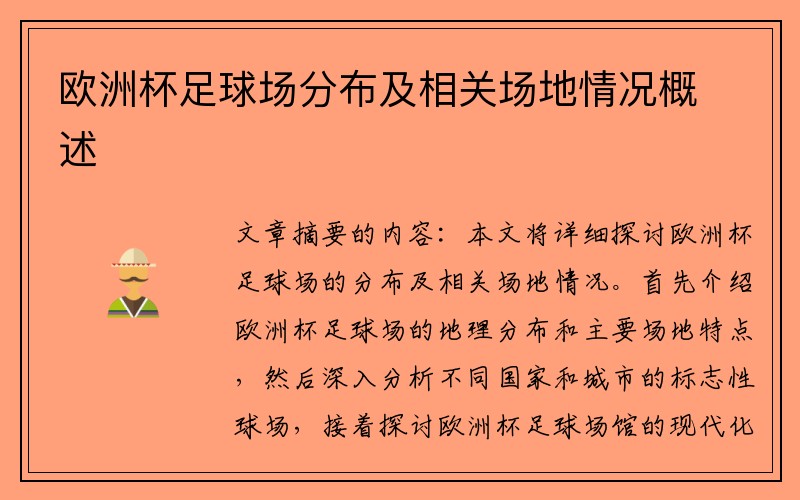 欧洲杯足球场分布及相关场地情况概述

文章摘要的内容：本文将详细探讨欧洲杯足球场的分布及相关场地情况。首先介绍欧洲杯足球场的地理分布和主要场地特点，然后深入分析不同国家和城市的标志性球场，接着探讨欧洲杯足球场馆的现代化